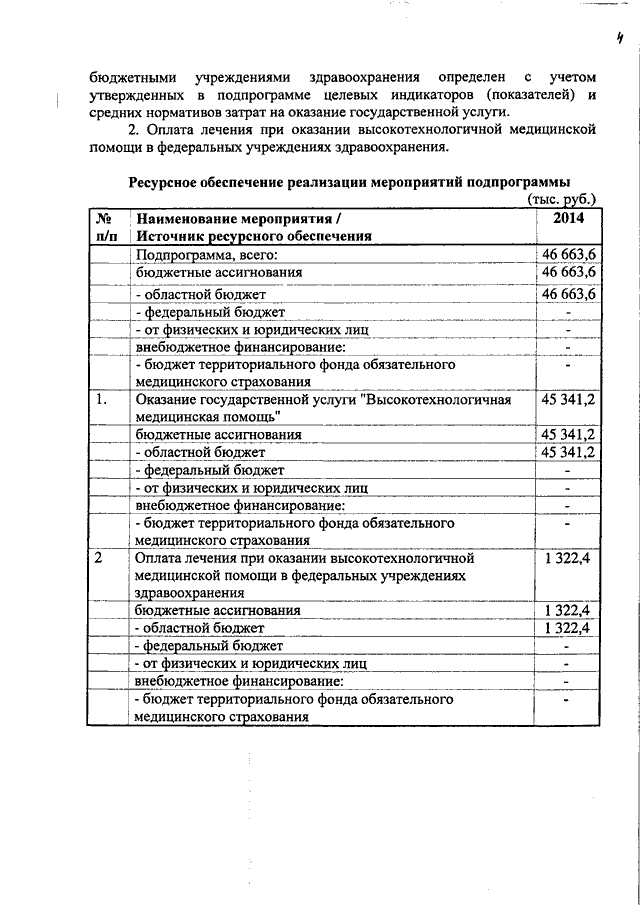 4

бюджетными учреждениями здравоохранения определен с учетом утвержденных в подпрограмме целевых индикаторов (показателей) и средних нормативов затрат на оказание государственной услуги.

2. Оплата лечения при оказании высокотехнологичной медицинской помощи в федеральных учреждениях здравоохранения.

Ресурсное обеспечение реализации мероприятий подпрограммы

(тыс. руб.)

| № п/п | Наименование мероприятия / Источник ресурсного обеспечения | 2014 |
|---|---|---|
| | Подпрограмма, всего: | 46 663,6 |
| | бюджетные ассигнования | 46 663,6 |
| | - областной бюджет | 46 663,6 |
| | - федеральный бюджет | - |
| | - от физических и юридических лиц | - |
| | внебюджетное финансирование: | - |
| | - бюджет территориального фонда обязательного медицинского страхования | - |
| 1. | Оказание государственной услуги "Высокотехнологичная медицинская помощь" | 45 341,2 |
| | бюджетные ассигнования | 45 341,2 |
| | - областной бюджет | 45 341,2 |
| | - федеральный бюджет | - |
| | - от физических и юридических лиц | - |
| | внебюджетное финансирование: | - |
| | - бюджет территориального фонда обязательного медицинского страхования | - |
| 2 | Оплата лечения при оказании высокотехнологичной медицинской помощи в федеральных учреждениях здравоохранения | 1 322,4 |
| | бюджетные ассигнования | 1 322,4 |
| | - областной бюджет | 1 322,4 |
| | - федеральный бюджет | - |
| | - от физических и юридических лиц | - |
| | внебюджетное финансирование: | - |
| | - бюджет территориального фонда обязательного медицинского страхования | - |